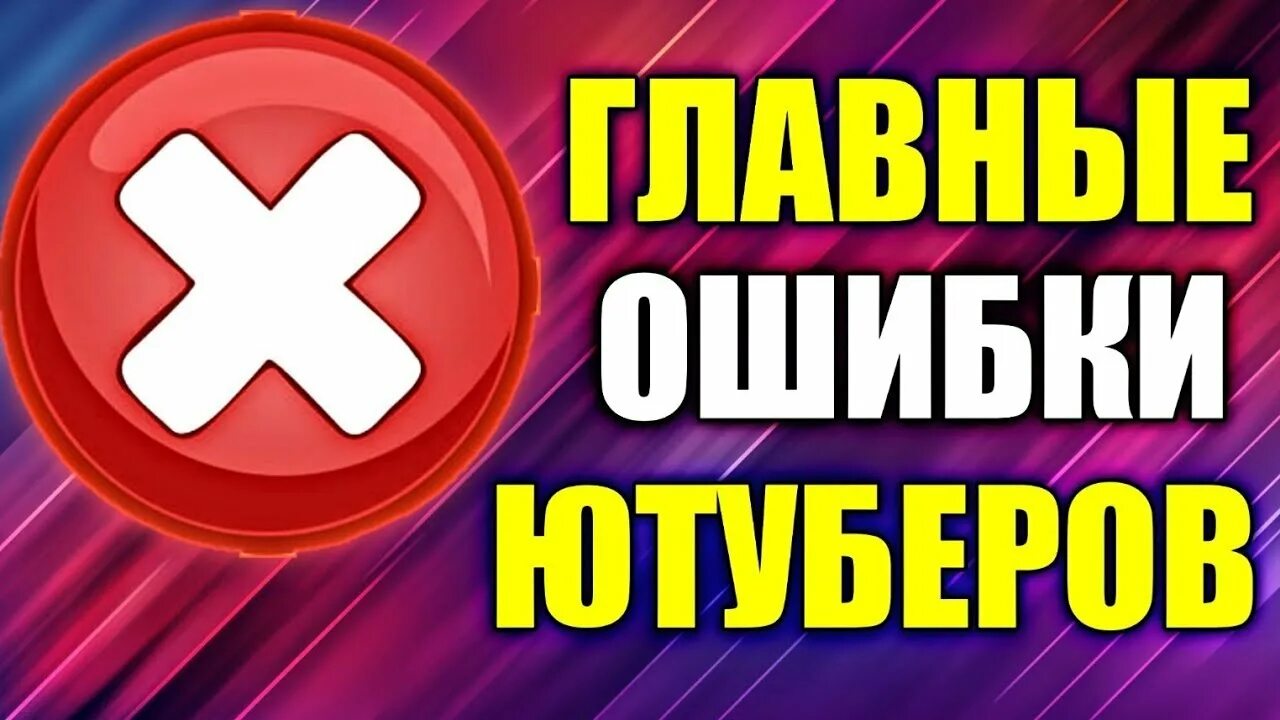 ГЛАВНЫЕ
ОШИБКИ
ЮТУБЕРОВ